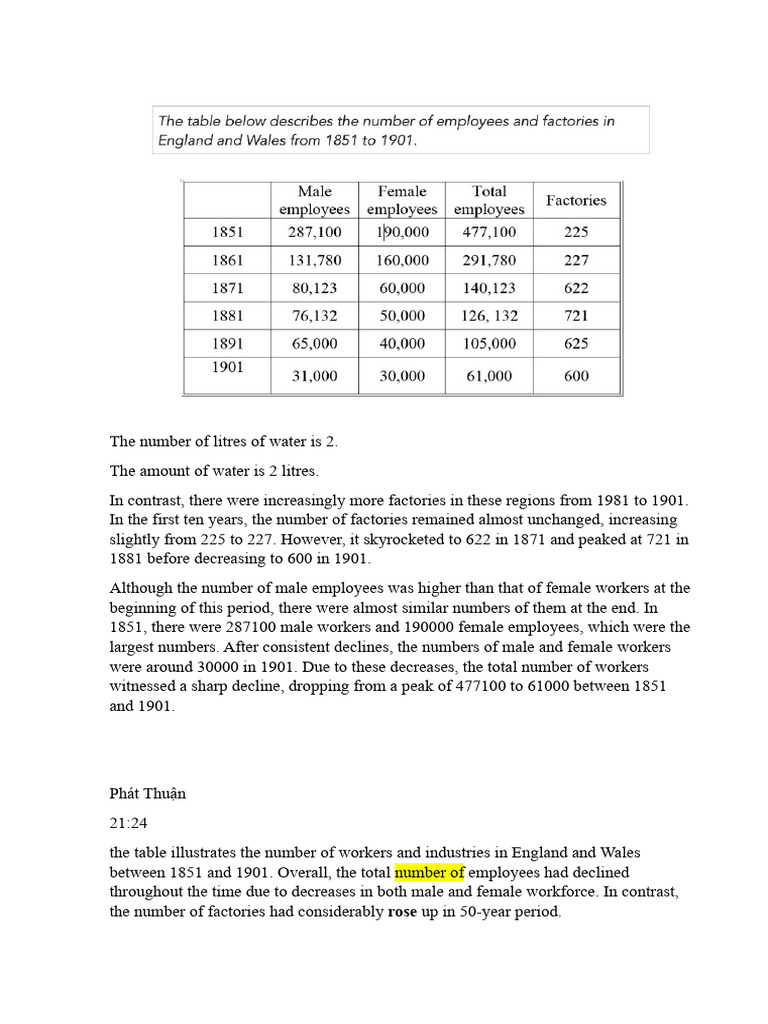 The table below describes the number of employees and factories in England and Wales from 1851 to 1901.

| | Male employees | Female employees | Total employees | Factories |
|---|---|---|---|---|
| 1851 | 287,100 | 190,000 | 477,100 | 225 |
| 1861 | 131,780 | 160,000 | 291,780 | 227 |
| 1871 | 80,123 | 60,000 | 140,123 | 622 |
| 1881 | 76,132 | 50,000 | 126, 132 | 721 |
| 1891 | 65,000 | 40,000 | 105,000 | 625 |
| 1901 | 31,000 | 30,000 | 61,000 | 600 |

The number of litres of water is 2.

The amount of water is 2 litres.

In contrast, there were increasingly more factories in these regions from 1981 to 1901. In the first ten years, the number of factories remained almost unchanged, increasing slightly from 225 to 227. However, it skyrocketed to 622 in 1871 and peaked at 721 in 1881 before decreasing to 600 in 1901.

Although the number of male employees was higher than that of female workers at the beginning of this period, there were almost similar numbers of them at the end. In 1851, there were 287100 male workers and 190000 female employees, which were the largest numbers. After consistent declines, the numbers of male and female workers were around 30000 in 1901. Due to these decreases, the total number of workers witnessed a sharp decline, dropping from a peak of 477100 to 61000 between 1851 and 1901.

Phát Thuận

21:24

the table illustrates the number of workers and industries in England and Wales between 1851 and 1901. Overall, the total number of employees had declined throughout the time due to decreases in both male and female workforce. In contrast, the number of factories had considerably rose up in 50-year period.